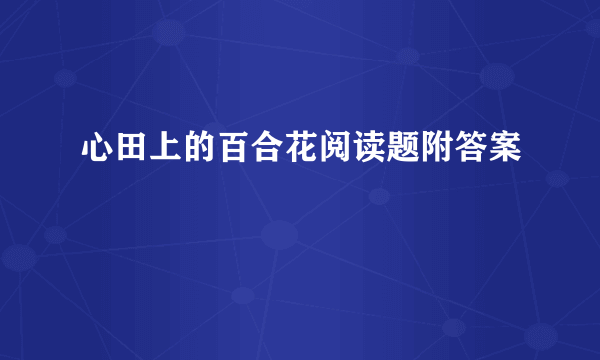 心田上的百合花阅读题附答案